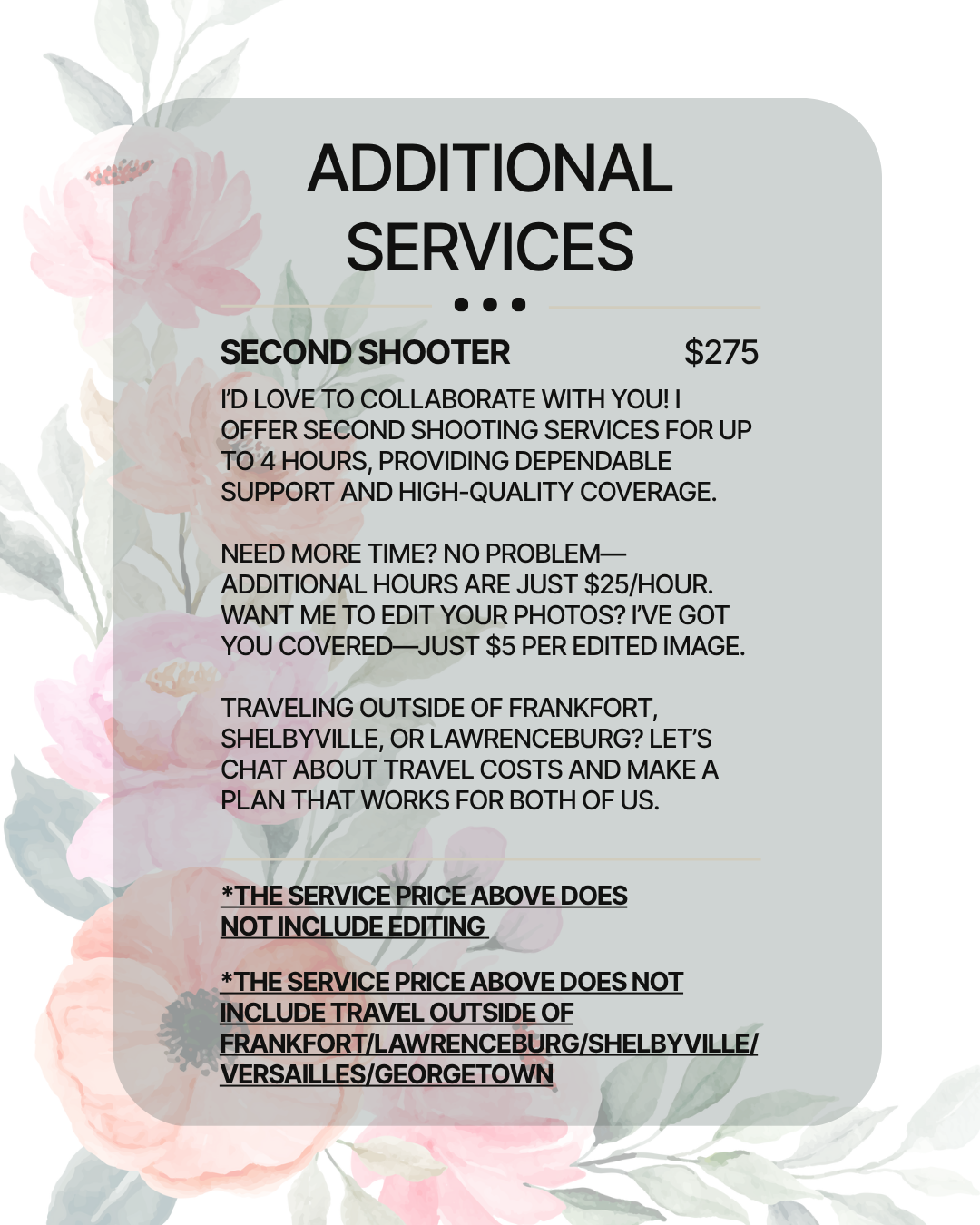 ADDITIONAL SERVICES

SECOND SHOOTER $275

I'D LOVE TO COLLABORATE WITH YOU! I OFFER SECOND SHOOTING SERVICES FOR UP TO 4 HOURS, PROVIDING DEPENDABLE SUPPORT AND HIGH-QUALITY COVERAGE.

NEED MORE TIME? NO PROBLEM—ADDITIONAL HOURS ARE JUST $25/HOUR. WANT ME TO EDIT YOUR PHOTOS? I'VE GOT YOU COVERED—JUST $5 PER EDITED IMAGE.

TRAVELING OUTSIDE OF FRANKFORT, SHELBYVILLE, OR LAWRENCEBURG? LET'S CHAT ABOUT TRAVEL COSTS AND MAKE A PLAN THAT WORKS FOR BOTH OF US.

*THE SERVICE PRICE ABOVE DOES NOT INCLUDE EDITING

*THE SERVICE PRICE ABOVE DOES NOT INCLUDE TRAVEL OUTSIDE OF FRANKFORT/LAWRENCEBURG/SHELBYVILLE/VERSAILLES/GEORGETOWN